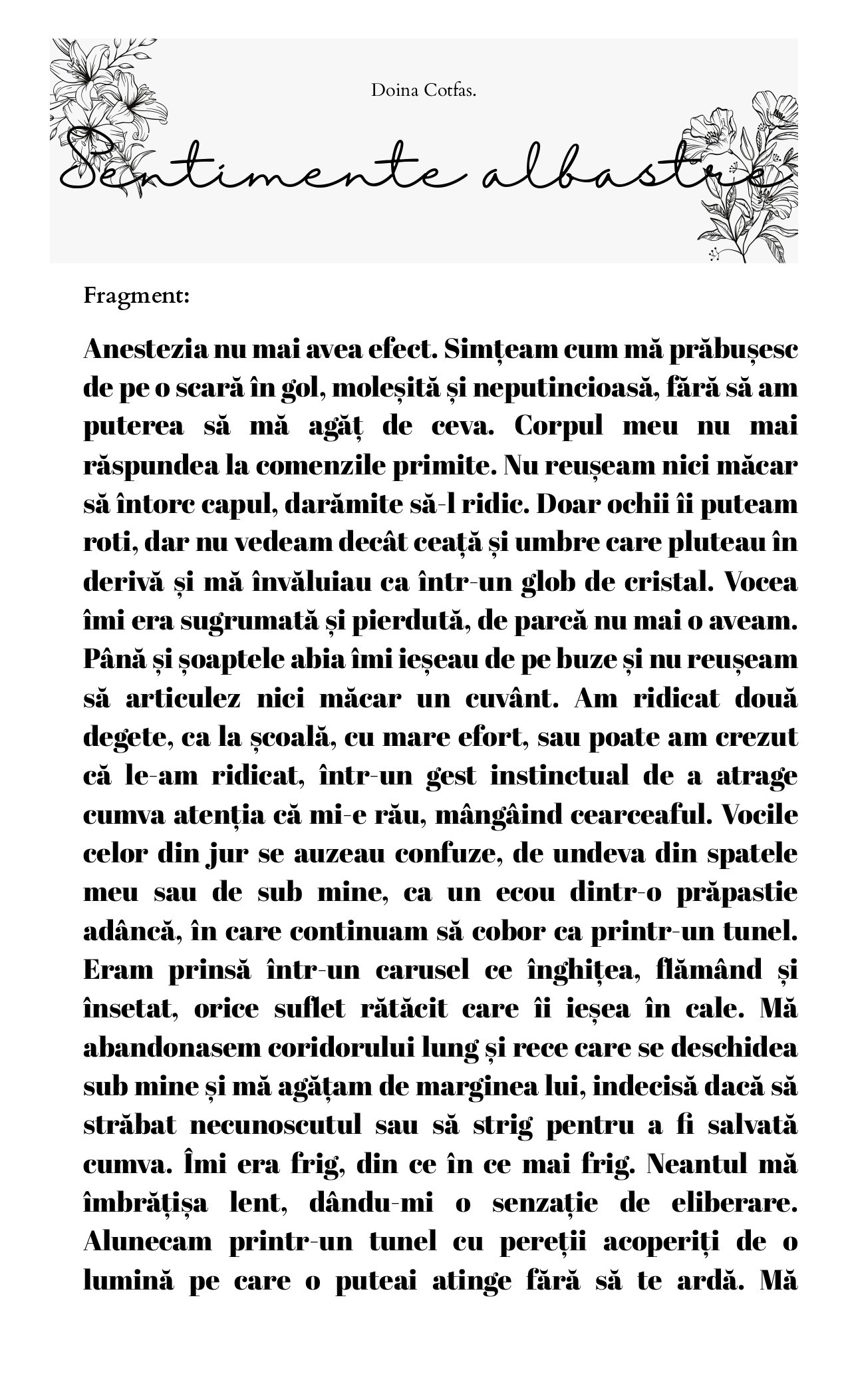 Doina Cotfas.

Sentimente albastre

Fragment:

Anestezia nu mai avea efect. Simțeam cum mă prăbușesc de pe o scară în gol, moleșită și neputincioasă, fără să am puterea să mă agăț de ceva. Corpul meu nu mai răspundea la comenzile primite. Nu reușeam nici măcar să întorc capul, darămite să-l ridic. Doar ochii îi puteam roti, dar nu vedeam decât ceață și umbre care pluteau în derivă și mă învăluiau ca într-un glob de cristal. Vocea îmi era sugrumată și pierdută, de parcă nu mai o aveam. Până și șoaptele abia îmi ieșeau de pe buze și nu reușeam să articulez nici măcar un cuvânt. Am ridicat două degete, ca la școală, cu mare efort, sau poate am crezut că le-am ridicat, într-un gest instinctual de a atrage cumva atenția că mi-e rău, mângâind cearceaful. Vocile celor din jur se auzeau confuze, de undeva din spatele meu sau de sub mine, ca un ecou dintr-o prăpastie adâncă, în care continuam să cobor ca printr-un tunel. Eram prinsă într-un carusel ce înghițea, flămând și însetat, orice suflet rătăcit care îi ieșea în cale. Mă abandonasem coridorului lung și rece care se deschidea sub mine și mă agățam de marginea lui, indecisă dacă să străbat necunoscutul sau să strig pentru a fi salvată cumva. Îmi era frig, din ce în ce mai frig. Neantul mă îmbrățișa lent, dându-mi o senzație de eliberare. Alunecam printr-un tunel cu pereții acoperiți de o lumină pe care o puteai atinge fără să te ardă. Mă